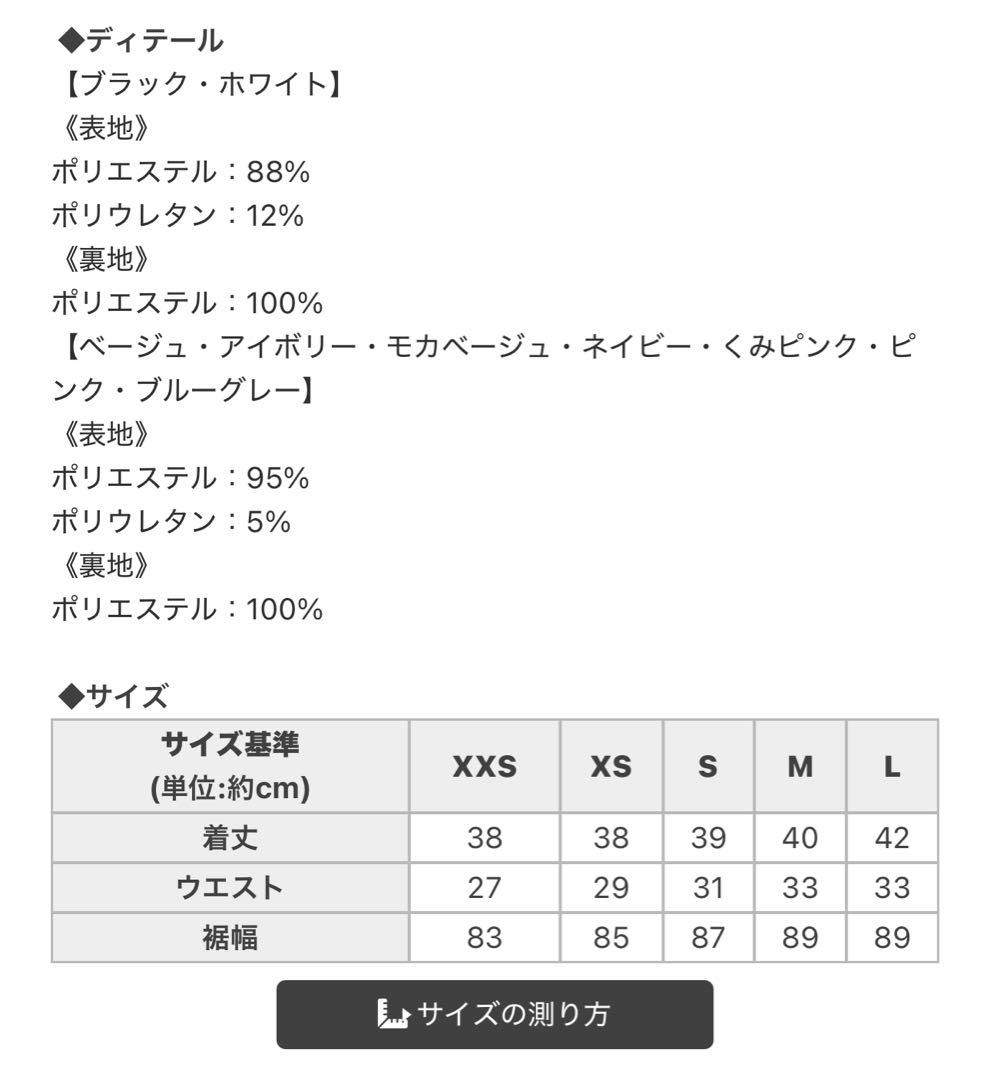 ◆ディテール
【ブラック・ホワイト】
《表地》
ポリエステル：88%
ポリウレタン：12%
《裏地》
ポリエステル：100%
【ベージュ・アイボリー・モカベージュ・ネイビー・くみピンク・ピンク・ブルーグレー】
《表地》
ポリエステル：95%
ポリウレタン：5%
《裏地》
ポリエステル：100%

◆サイズ

| サイズ基準 (単位:約cm) | XXS | XS | S | M | L |
|---|---|---|---|---|---|
| 着丈 | 38 | 38 | 39 | 40 | 42 |
| ウエスト | 27 | 29 | 31 | 33 | 33 |
| 裾幅 | 83 | 85 | 87 | 89 | 89 |

サイズの測り方